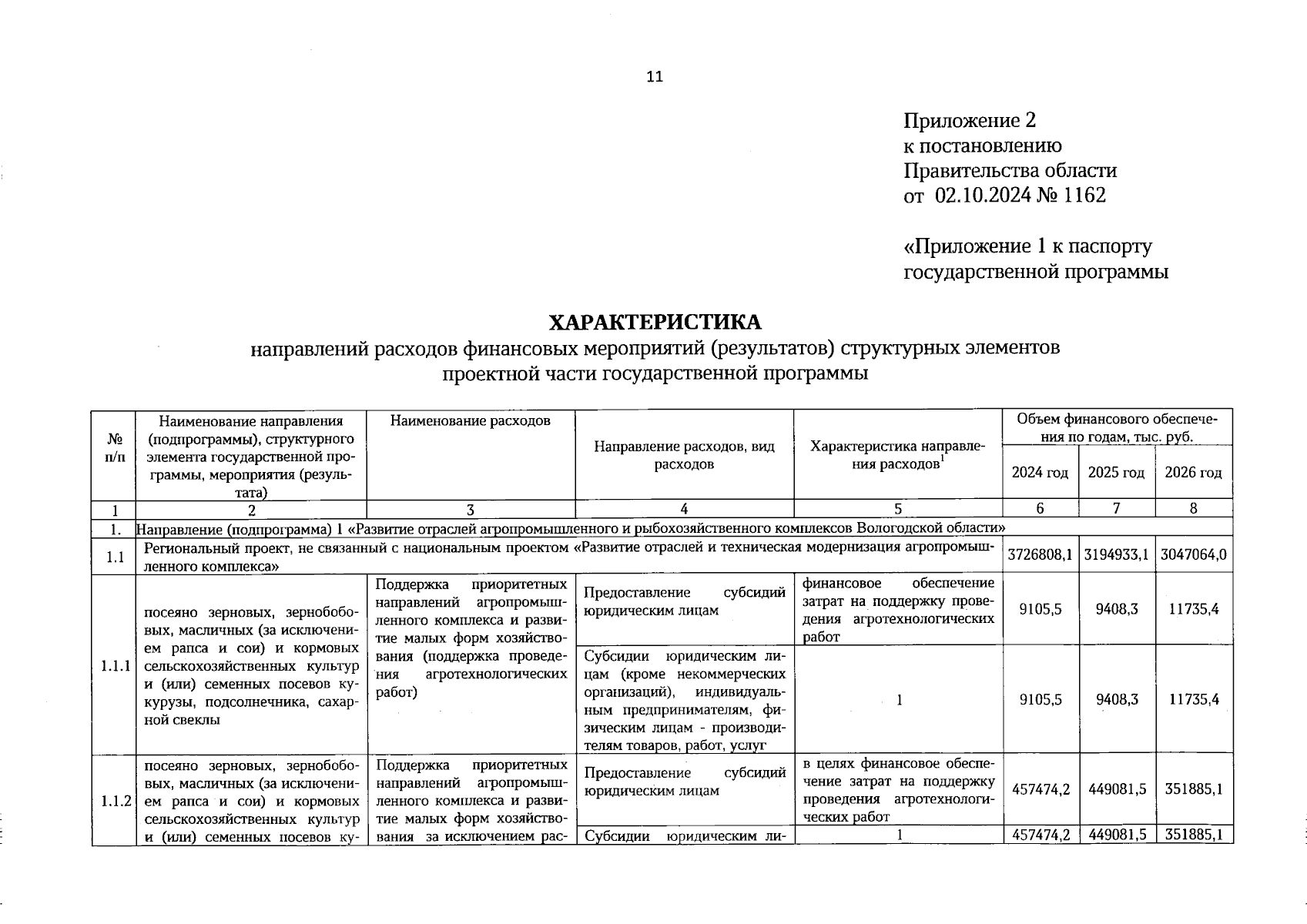 11

Приложение 2
к постановлению
Правительства области
от 02.10.2024 № 1162

«Приложение 1 к паспорту
государственной программы

ХАРАКТЕРИСТИКА
направлений расходов финансовых мероприятий (результатов) структурных элементов проектной части государственной программы

| № п/п | Наименование направления (подпрограммы), структурного элемента государственной программы, мероприятия (результата) | Наименование расходов | Направление расходов, вид расходов | Характеристика направления расходов$^1$ | Объем финансового обеспечения по годам, тыс. руб. 2024 год | 2025 год | 2026 год |
|---|---|---|---|---|---|---|---|
| 1 | 2 | 3 | 4 | 5 | 6 | 7 | 8 |
| 1. | Направление (подпрограмма) 1 «Развитие отраслей агропромышленного и рыбохозяйственного комплексов Вологодской области» | | | | | | |
| 1.1 | Региональный проект, не связанный с национальным проектом «Развитие отраслей и техническая модернизация агропромышленного комплекса» | | | | 3726808,1 | 3194933,1 | 3047064,0 |
| 1.1.1 | посеяно зерновых, зернобобовых, масличных (за исключением рапса и сои) и кормовых сельскохозяйственных культур и (или) семенных посевов кукурузы, подсолнечника, сахарной свеклы | Поддержка приоритетных направлений агропромышленного комплекса и развитие малых форм хозяйствования (поддержка проведения агротехнологических работ) | Предоставление субсидий юридическим лицам | финансовое обеспечение затрат на поддержку проведения агротехнологических работ | 9105,5 | 9408,3 | 11735,4 |
| | | | Субсидии юридическим лицам (кроме некоммерческих организаций), индивидуальным предпринимателям, физическим лицам - производителям товаров, работ, услуг | 1 | 9105,5 | 9408,3 | 11735,4 |
| 1.1.2 | посеяно зерновых, зернобобовых, масличных (за исключением рапса и сои) и кормовых сельскохозяйственных культур и (или) семенных посевов ку- | Поддержка приоритетных направлений агропромышленного комплекса и развитие малых форм хозяйствования за исключением рас- | Предоставление субсидий юридическим лицам | в целях финансовое обеспечение затрат на поддержку проведения агротехнологических работ | 457474,2 | 449081,5 | 351885,1 |
| | | | Субсидии юридическим ли- | 1 | 457474,2 | 449081,5 | 351885,1 |